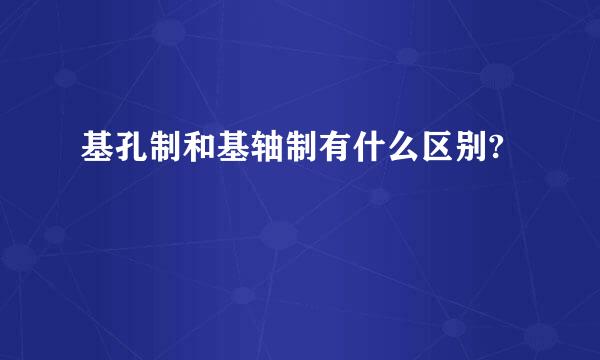 基孔制和基轴制有什么区别?